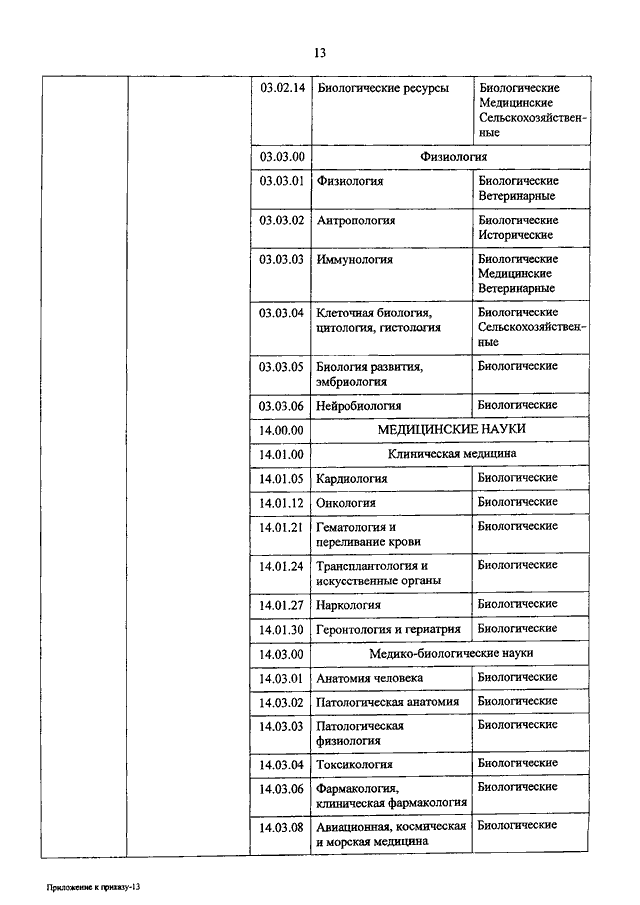 13

| | | | | |
|---|---|---|---|---|
| | | 03.02.14 | Биологические ресурсы | Биологические Медицинские Сельскохозяйственные |
| | | 03.03.00 | Физиология | |
| | | 03.03.01 | Физиология | Биологические Ветеринарные |
| | | 03.03.02 | Антропология | Биологические Исторические |
| | | 03.03.03 | Иммунология | Биологические Медицинские Ветеринарные |
| | | 03.03.04 | Клеточная биология, цитология, гистология | Биологические Сельскохозяйственные |
| | | 03.03.05 | Биология развития, эмбриология | Биологические |
| | | 03.03.06 | Нейробиология | Биологические |
| | | 14.00.00 | МЕДИЦИНСКИЕ НАУКИ | |
| | | 14.01.00 | Клиническая медицина | |
| | | 14.01.05 | Кардиология | Биологические |
| | | 14.01.12 | Онкология | Биологические |
| | | 14.01.21 | Гематология и переливание крови | Биологические |
| | | 14.01.24 | Трансплантология и искусственные органы | Биологические |
| | | 14.01.27 | Наркология | Биологические |
| | | 14.01.30 | Геронтология и гериатрия | Биологические |
| | | 14.03.00 | Медико-биологические науки | |
| | | 14.03.01 | Анатомия человека | Биологические |
| | | 14.03.02 | Патологическая анатомия | Биологические |
| | | 14.03.03 | Патологическая физиология | Биологические |
| | | 14.03.04 | Токсикология | Биологические |
| | | 14.03.06 | Фармакология, клиническая фармакология | Биологические |
| | | 14.03.08 | Авиационная, космическая и морская медицина | Биологические |

Приложение к приказу-13